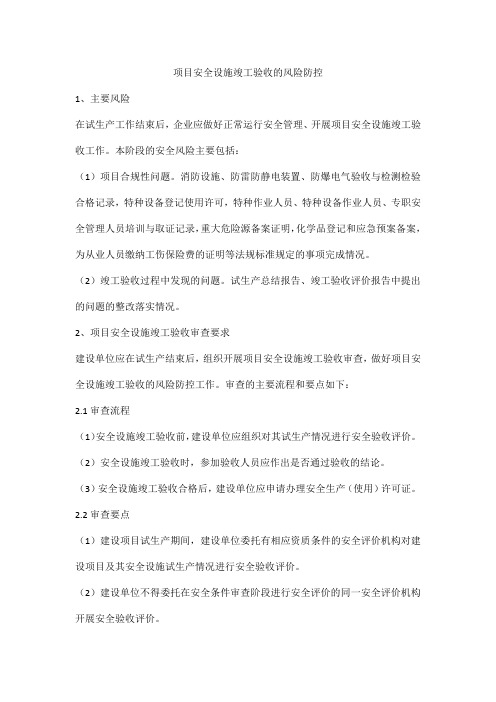 项目安全设施竣工验收的风险防控

1、主要风险

在试生产工作结束后，企业应做好正常运行安全管理、开展项目安全设施竣工验收工作。本阶段的安全风险主要包括：

（1）项目合规性问题。消防设施、防雷防静电装置、防爆电气验收与检测检验合格记录，特种设备登记使用许可，特种作业人员、特种设备作业人员、专职安全管理人员培训与取证记录，重大危险源备案证明，化学品登记和应急预案备案，为从业人员缴纳工伤保险费的证明等法规标准规定的事项完成情况。

（2）竣工验收过程中发现的问题。试生产总结报告、竣工验收评价报告中提出的问题的整改落实情况。

2、项目安全设施竣工验收审查要求

建设单位应在试生产结束后，组织开展项目安全设施竣工验收审查，做好项目安全设施竣工验收的风险防控工作。审查的主要流程和要点如下：

2.1 审查流程

（1）安全设施竣工验收前，建设单位应组织对其试生产情况进行安全验收评价。

（2）安全设施竣工验收时，参加验收人员应作出是否通过验收的结论。

（3）安全设施竣工验收合格后，建设单位应申请办理安全生产（使用）许可证。

2.2 审查要点

（1）建设项目试生产期间，建设单位委托有相应资质条件的安全评价机构对建设项目及其安全设施试生产情况进行安全验收评价。

（2）建设单位不得委托在安全条件审查阶段进行安全评价的同一安全评价机构开展安全验收评价。